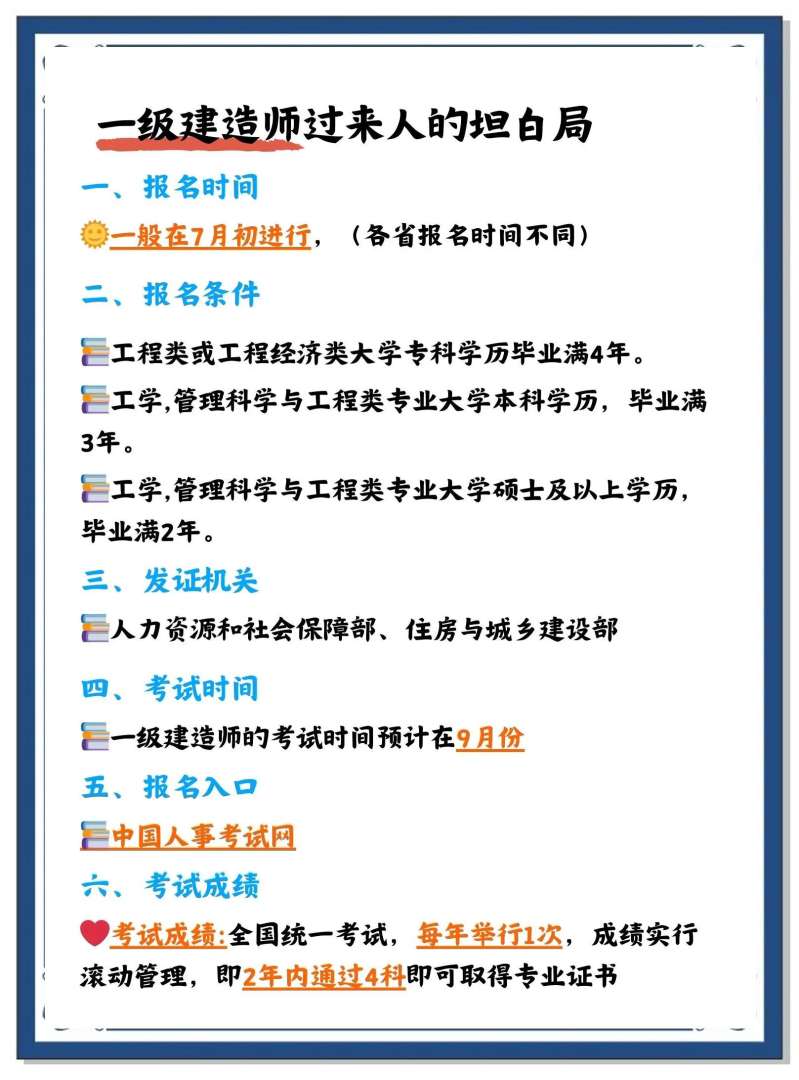 一级建造师过来人的坦白局

一、报名时间

一般在7月初进行，（各省报名时间不同）

二、报名条件

工程类或工程经济类大学专科学历毕业满4年。

工学,管理科学与工程类专业大学本科学历，毕业满3年。

工学,管理科学与工程类专业大学硕士及以上学历，毕业满2年。

三、发证机关

人力资源和社会保障部、住房与城乡建设部

四、考试时间

一级建造师的考试时间预计在9月份

五、报名入口

中国人事考试网

六、考试成绩

考试成绩:全国统一考试，每年举行1次，成绩实行滚动管理，即2年内通过4科即可取得专业证书